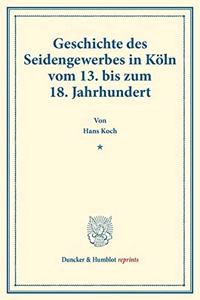 Geschichte des Seidengewerbes in Köln vom 13. bis zum 18. Jahrhundert

Von
Hans Koch

*

Duncker & Humblot reprints